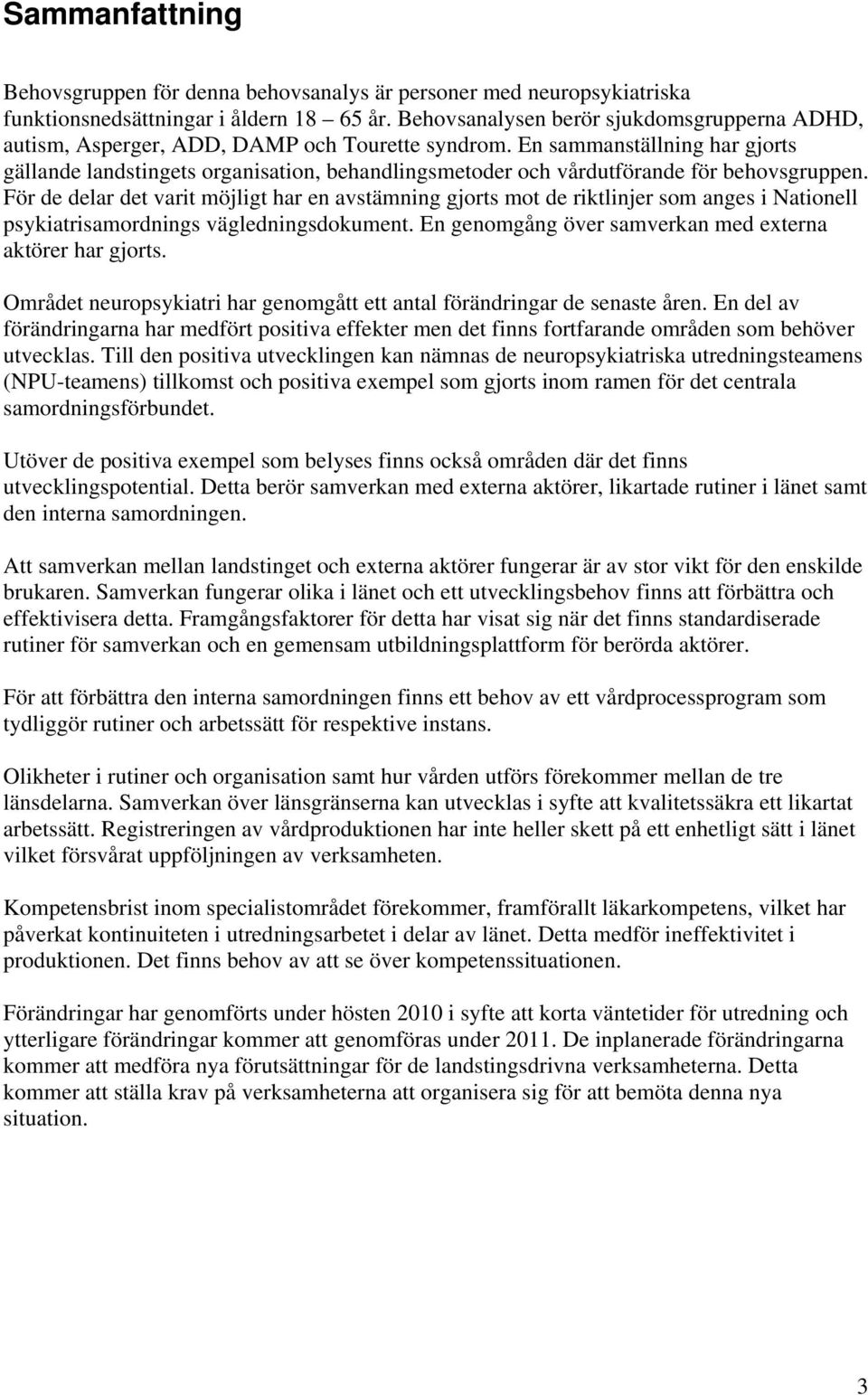 Sammanfattning

Behovsgruppen för denna behovsanalys är personer med neuropsykiatriska funktionsnedsättningar i åldern 18 65 år. Behovsanalysen berör sjukdomsgrupperna ADHD, autism, Asperger, ADD, DAMP och Tourette syndrom. En sammanställning har gjorts gällande landstingets organisation, behandlingsmetoder och vårdutförande för behovsgruppen. För de delar det varit möjligt har en avstämning gjorts mot de riktlinjer som anges i Nationell psykiatrisamordnings vägledningsdokument. En genomgång över samverkan med externa aktörer har gjorts.

Området neuropsykiatri har genomgått ett antal förändringar de senaste åren. En del av förändringarna har medfört positiva effekter men det finns fortfarande områden som behöver utvecklas. Till den positiva utvecklingen kan nämnas de neuropsykiatriska utredningsteamens (NPU-teamens) tillkomst och positiva exempel som gjorts inom ramen för det centrala samordningsförbundet.

Utöver de positiva exempel som belyses finns också områden där det finns utvecklingspotential. Detta berör samverkan med externa aktörer, likartade rutiner i länet samt den interna samordningen.

Att samverkan mellan landstinget och externa aktörer fungerar är av stor vikt för den enskilde brukaren. Samverkan fungerar olika i länet och ett utvecklingsbehov finns att förbättra och effektivisera detta. Framgångsfaktorer för detta har visat sig när det finns standardiserade rutiner för samverkan och en gemensam utbildningsplattform för berörda aktörer.

För att förbättra den interna samordningen finns ett behov av ett vårdprocessprogram som tydliggör rutiner och arbetssätt för respektive instans.

Olikheter i rutiner och organisation samt hur vården utförs förekommer mellan de tre länsdelarna. Samverkan över länsgränserna kan utvecklas i syfte att kvalitetssäkra ett likartat arbetssätt. Registreringen av vårdproduktionen har inte heller skett på ett enhetligt sätt i länet vilket försvårat uppföljningen av verksamheten.

Kompetensbrist inom specialistområdet förekommer, framförallt läkarkompetens, vilket har påverkat kontinuiteten i utredningsarbetet i delar av länet. Detta medför ineffektivitet i produktionen. Det finns behov av att se över kompetenssituationen.

Förändringar har genomförts under hösten 2010 i syfte att korta väntetider för utredning och ytterligare förändringar kommer att genomföras under 2011. De inplanerade förändringarna kommer att medföra nya förutsättningar för de landstingsdrivna verksamheterna. Detta kommer att ställa krav på verksamheterna att organisera sig för att bemöta denna nya situation.

3